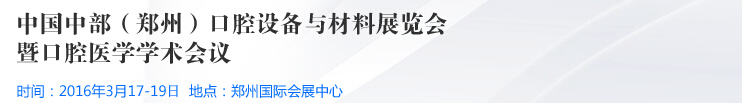 中国中部（郑州）口腔设备与材料展览会
暨口腔医学学术会议

时间：2016年3月17-19日 地点：郑州国际会展中心